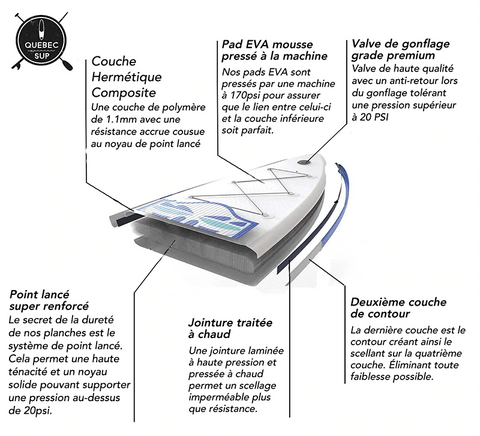 QUEBEC SUP

Couche Hermétique Composite
Une couche de polymère de 1.1mm avec une résistance accrue cousue au noyau de point lancé

Pad EVA mousse pressé à la machine
Nos pads EVA sont pressés par une machine à 170psi pour assurer que le lien entre celui-ci et la couche inférieure soit parfait.

Valve de gonflage grade premium
Valve de haute qualité avec un anti-retour lors du gonflage tolérant une pression supérieur à 20 PSI

Point lancé super renforcé
Le secret de la dureté de nos planches est le système de point lancé. Cela permet une haute ténacité et un noyau solide pouvant supporter une pression au-dessus de 20psi.

Jointure traitée à chaud
Une jointure laminée à haute pression et pressée à chaud permet un scellage imperméable plus que résistance.

Deuxième couche de contour
La dernière couche est le contour créant ainsi le scellant sur la quatrième couche. Éliminant toute faiblesse possible.